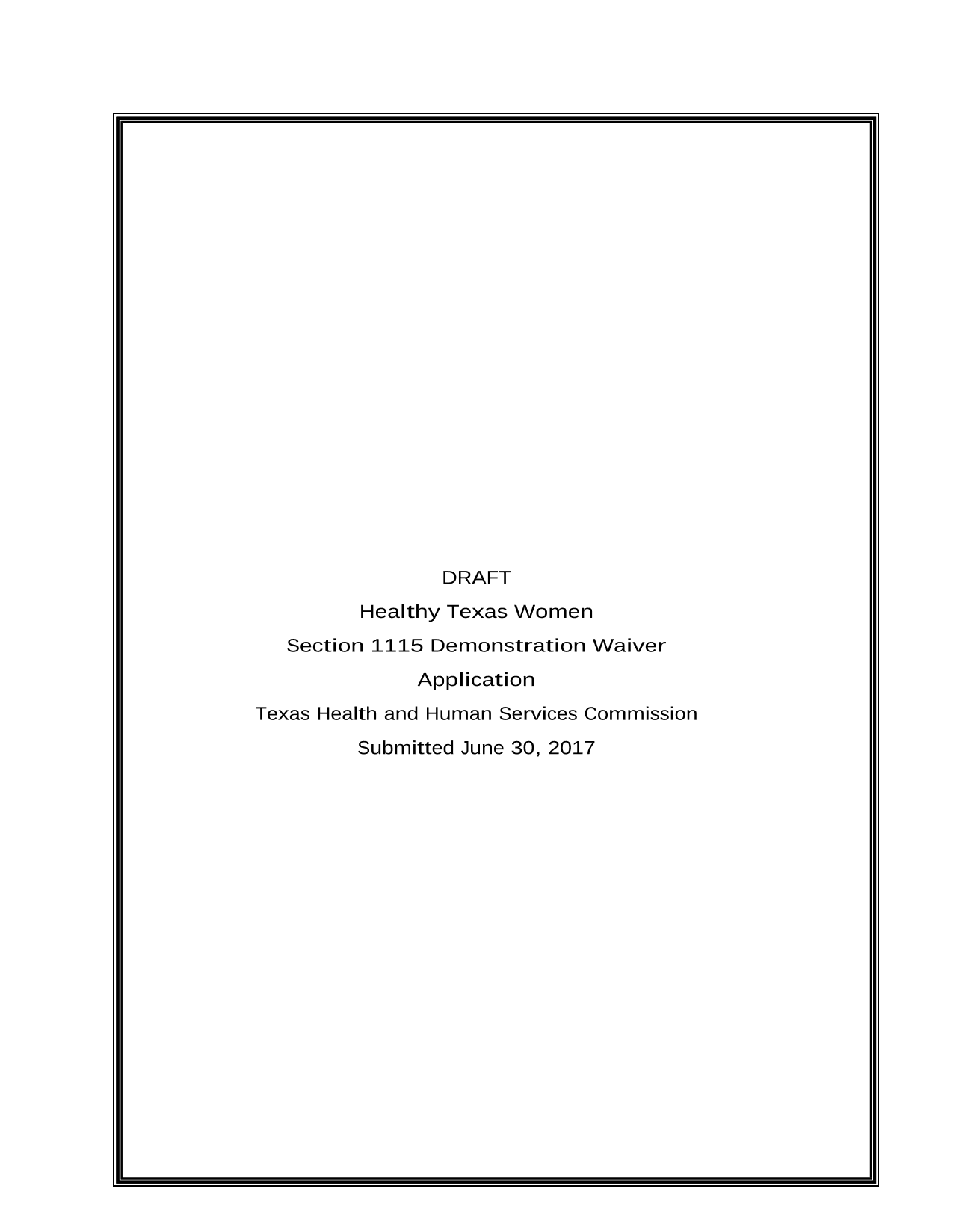 DRAFT

Healthy Texas Women

Section 1115 Demonstration Waiver

Application

Texas Health and Human Services Commission

Submitted June 30, 2017